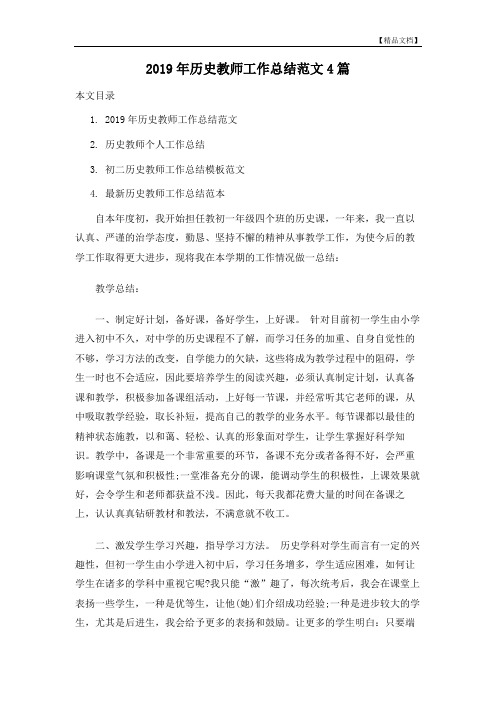 【精品文档】

2019年历史教师工作总结范文4篇

本文目录

1. 2019年历史教师工作总结范文

2. 历史教师个人工作总结

3. 初二历史教师工作总结模板范文

4. 最新历史教师工作总结范本

自本年度初，我开始担任教初一年级四个班的历史课，一年来，我一直以认真、严谨的治学态度，勤恳、坚持不懈的精神从事教学工作，为使今后的教学工作取得更大进步，现将我在本学期的工作情况做一总结：

教学总结：

一、制定好计划，备好课，备好学生，上好课。 针对目前初一学生由小学进入初中不久，对中学的历史课程不了解，而学习任务的加重、自身自觉性的不够，学习方法的改变，自学能力的欠缺，这些将成为教学过程中的阻碍，学生一时也不会适应，因此要培养学生的阅读兴趣，必须认真制定计划，认真备课和教学，积极参加备课组活动，上好每一节课，并经常听其它老师的课，从中吸取教学经验，取长补短，提高自己的教学的业务水平。每节课都以最佳的精神状态施教，以和蔼、轻松、认真的形象面对学生，让学生掌握好科学知识。教学中，备课是一个非常重要的环节，备课不充分或者备得不好，会严重影响课堂气氛和积极性;一堂准备充分的课，能调动学生的积极性，上课效果就好，会令学生和老师都获益不浅。因此，每天我都花费大量的时间在备课之上，认认真真钻研教材和教法，不满意就不收工。

二、激发学生学习兴趣，指导学习方法。 历史学科对学生而言有一定的兴趣性，但初一学生由小学进入初中后，学习任务增多，学生适应困难，如何让学生在诸多的学科中重视它呢?我只能“激”趣了，每次统考后，我会在课堂上表扬一些学生，一种是优等生，让他(她)们介绍成功经验;一种是进步较大的学生，尤其是后进生，我会给予更多的表扬和鼓励。让更多的学生明白：只要端